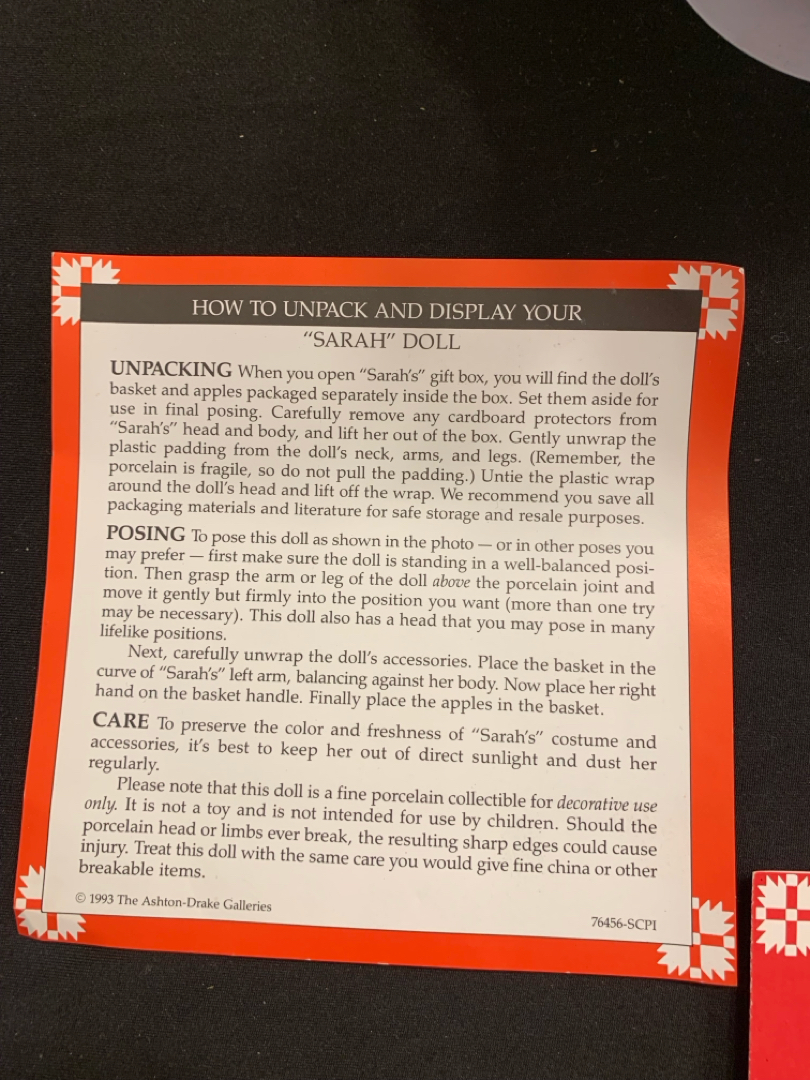 HOW TO UNPACK AND DISPLAY YOUR
"SARAH" DOLL

UNPACKING When you open "Sarah's" gift box, you will find the doll's basket and apples packaged separately inside the box. Set them aside for use in final posing. Carefully remove any cardboard protectors from "Sarah's" head and body, and lift her out of the box. Gently unwrap the plastic padding from the doll's neck, arms, and legs. (Remember, the porcelain is fragile, so do not pull the padding.) Untie the plastic wrap around the doll's head and lift off the wrap. We recommend you save all packaging materials and literature for safe storage and resale purposes.

POSING To pose this doll as shown in the photo — or in other poses you may prefer — first make sure the doll is standing in a well-balanced position. Then grasp the arm or leg of the doll above the porcelain joint and move it gently but firmly into the position you want (more than one try may be necessary). This doll also has a head that you may pose in many lifelike positions.

Next, carefully unwrap the doll's accessories. Place the basket in the curve of "Sarah's" left arm, balancing against her body. Now place her right hand on the basket handle. Finally place the apples in the basket.

CARE To preserve the color and freshness of "Sarah's" costume and accessories, it's best to keep her out of direct sunlight and dust her regularly.

Please note that this doll is a fine porcelain collectible for decorative use only. It is not a toy and is not intended for use by children. Should the porcelain head or limbs ever break, the resulting sharp edges could cause injury. Treat this doll with the same care you would give fine china or other breakable items.

© 1993 The Ashton-Drake Galleries

76456-SCPI